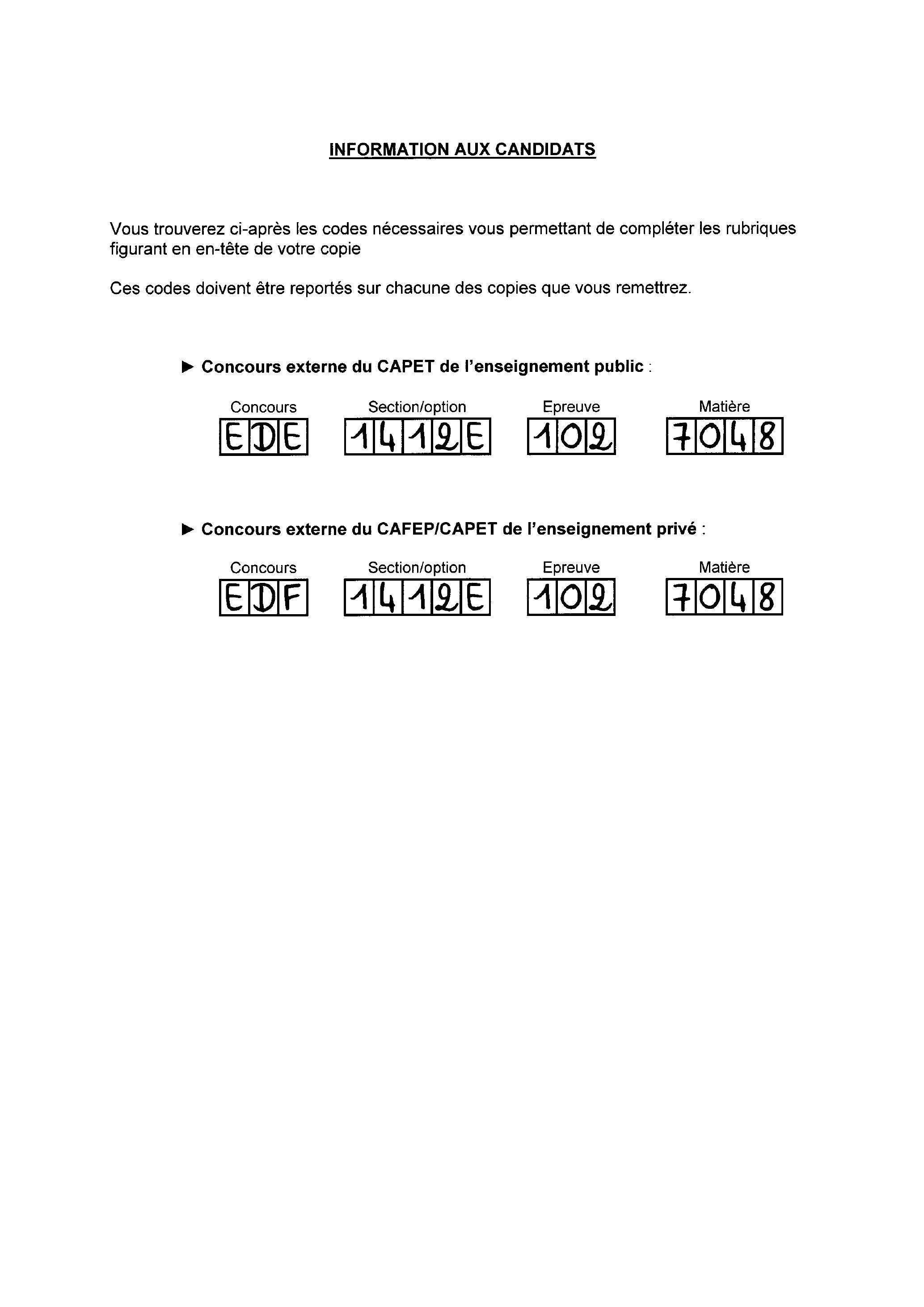 INFORMATION AUX CANDIDATS

Vous trouverez ci-après les codes nécessaires vous permettant de compléter les rubriques figurant en en-tête de votre copie

Ces codes doivent être reportés sur chacune des copies que vous remettrez.

► Concours externe du CAPET de l'enseignement public :

Concours
EDE

Section/option
1412E

Epreuve
102

Matière
7048

► Concours externe du CAFEP/CAPET de l'enseignement privé :

Concours
EDF

Section/option
1412E

Epreuve
102

Matière
7048